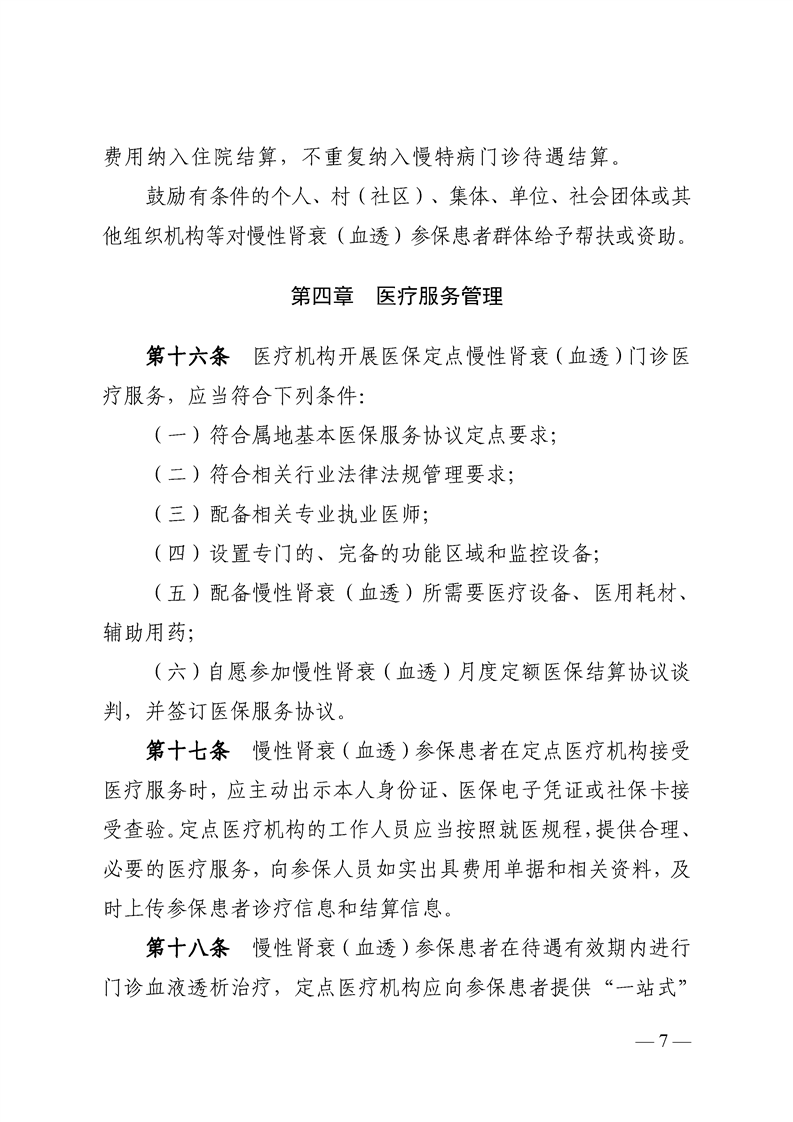 费用纳入住院结算，不重复纳入慢特病门诊待遇结算。

鼓励有条件的个人、村（社区）、集体、单位、社会团体或其他组织机构等对慢性肾衰（血透）参保患者群体给予帮扶或资助。

第四章　医疗服务管理

第十六条　医疗机构开展医保定点慢性肾衰（血透）门诊医疗服务，应当符合下列条件:

（一）符合属地基本医保服务协议定点要求;

（二）符合相关行业法律法规管理要求;

（三）配备相关专业执业医师;

（四）设置专门的、完备的功能区域和监控设备;

（五）配备慢性肾衰（血透）所需要医疗设备、医用耗材、辅助用药;

（六）自愿参加慢性肾衰（血透）月度定额医保结算协议谈判，并签订医保服务协议。

第十七条　慢性肾衰（血透）参保患者在定点医疗机构接受医疗服务时，应主动出示本人身份证、医保电子凭证或社保卡接受查验。定点医疗机构的工作人员应当按照就医规程，提供合理、必要的医疗服务，向参保人员如实出具费用单据和相关资料，及时上传参保患者诊疗信息和结算信息。

第十八条　慢性肾衰（血透）参保患者在待遇有效期内进行门诊血液透析治疗，定点医疗机构应向参保患者提供“一站式”

— 7 —